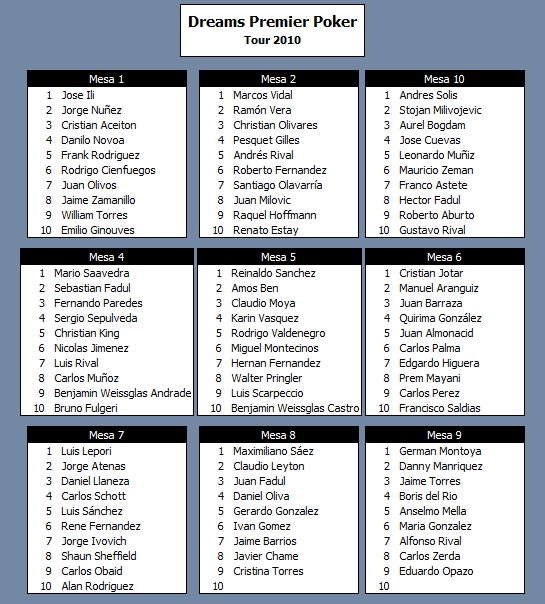 Dreams Premier Poker
Tour 2010

| Mesa 1 | |
|---|---|
| 1 | Jose Ili |
| 2 | Jorge Nuñez |
| 3 | Cristian Aceiton |
| 4 | Danilo Novoa |
| 5 | Frank Rodriguez |
| 6 | Rodrigo Cienfuegos |
| 7 | Juan Olivos |
| 8 | Jaime Zamanillo |
| 9 | William Torres |
| 10 | Emilio Ginouves |

| Mesa 2 | |
|---|---|
| 1 | Marcos Vidal |
| 2 | Ramón Vera |
| 3 | Christian Olivares |
| 4 | Pesquet Gilles |
| 5 | Andrés Rival |
| 6 | Roberto Fernandez |
| 7 | Santiago Olavarría |
| 8 | Juan Milovic |
| 9 | Raquel Hoffmann |
| 10 | Renato Estay |

| Mesa 10 | |
|---|---|
| 1 | Andres Solis |
| 2 | Stojan Milivojevic |
| 3 | Aurel Bogdam |
| 4 | Jose Cuevas |
| 5 | Leonardo Muñiz |
| 6 | Mauricio Zeman |
| 7 | Franco Astete |
| 8 | Hector Fadul |
| 9 | Roberto Aburto |
| 10 | Gustavo Rival |

| Mesa 4 | |
|---|---|
| 1 | Mario Saavedra |
| 2 | Sebastian Fadul |
| 3 | Fernando Paredes |
| 4 | Sergio Sepulveda |
| 5 | Christian King |
| 6 | Nicolas Jimenez |
| 7 | Luis Rival |
| 8 | Carlos Muñoz |
| 9 | Benjamin Weissglas Andrade |
| 10 | Bruno Fulgeri |

| Mesa 5 | |
|---|---|
| 1 | Reinaldo Sanchez |
| 2 | Amos Ben |
| 3 | Claudio Moya |
| 4 | Karin Vasquez |
| 5 | Rodrigo Valdenegro |
| 6 | Miguel Montecinos |
| 7 | Hernan Fernandez |
| 8 | Walter Pringler |
| 9 | Luis Scarpeccio |
| 10 | Benjamin Weissglas Castro |

| Mesa 6 | |
|---|---|
| 1 | Cristian Jotar |
| 2 | Manuel Aranguiz |
| 3 | Juan Barraza |
| 4 | Quirima González |
| 5 | Juan Almonacid |
| 6 | Carlos Palma |
| 7 | Edgardo Higuera |
| 8 | Prem Mayani |
| 9 | Carlos Perez |
| 10 | Francisco Saldias |

| Mesa 7 | |
|---|---|
| 1 | Luis Lepori |
| 2 | Jorge Atenas |
| 3 | Daniel Llaneza |
| 4 | Carlos Schott |
| 5 | Luis Sánchez |
| 6 | Rene Fernandez |
| 7 | Jorge Ivovich |
| 8 | Shaun Sheffield |
| 9 | Carlos Obaid |
| 10 | Alan Rodriguez |

| Mesa 8 | |
|---|---|
| 1 | Maximiliano Sáez |
| 2 | Claudio Leyton |
| 3 | Juan Fadul |
| 4 | Daniel Oliva |
| 5 | Gerardo Gonzalez |
| 6 | Ivan Gomez |
| 7 | Jaime Barrios |
| 8 | Javier Chame |
| 9 | Cristina Torres |
| 10 | |

| Mesa 9 | |
|---|---|
| 1 | German Montoya |
| 2 | Danny Manriquez |
| 3 | Jaime Torres |
| 4 | Boris del Rio |
| 5 | Anselmo Mella |
| 6 | Maria Gonzalez |
| 7 | Alfonso Rival |
| 8 | Carlos Zerda |
| 9 | Eduardo Opazo |
| 10 | |